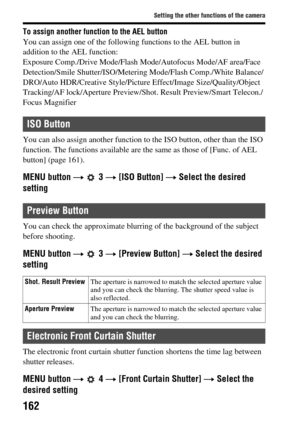 Setting the other functions of the camera

To assign another function to the AEL button
You can assign one of the following functions to the AEL button in addition to the AEL function:
Exposure Comp./Drive Mode/Flash Mode/Autofocus Mode/AF area/Face Detection/Smile Shutter/ISO/Metering Mode/Flash Comp./White Balance/DRO/Auto HDR/Creative Style/Picture Effect/Image Size/Quality/Object Tracking/AF lock/Aperture Preview/Shot. Result Preview/Smart Telecon./Focus Magnifier

ISO Button

You can also assign another function to the ISO button, other than the ISO function. The functions available are the same as those of [Func. of AEL button] (page 161).

MENU button → ⚙ 3 → [ISO Button] → Select the desired setting

Preview Button

You can check the approximate blurring of the background of the subject before shooting.

MENU button → ⚙ 3 → [Preview Button] → Select the desired setting

| Shot. Result Preview | The aperture is narrowed to match the selected aperture value and you can check the blurring. The shutter speed value is also reflected. |
|---|---|
| Aperture Preview | The aperture is narrowed to match the selected aperture value and you can check the blurring. |

Electronic Front Curtain Shutter

The electronic front curtain shutter function shortens the time lag between shutter releases.

MENU button → ⚙ 4 → [Front Curtain Shutter] → Select the desired setting

162